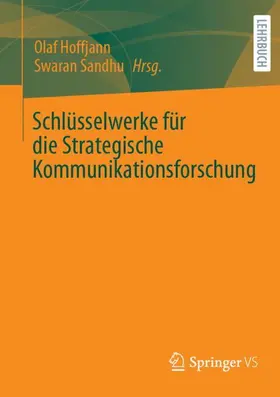 Olaf Hoffjann
Swaran Sandhu Hrsg.

LEHRBUCH

Schlüsselwerke für die Strategische Kommunikationsforschung

Springer VS